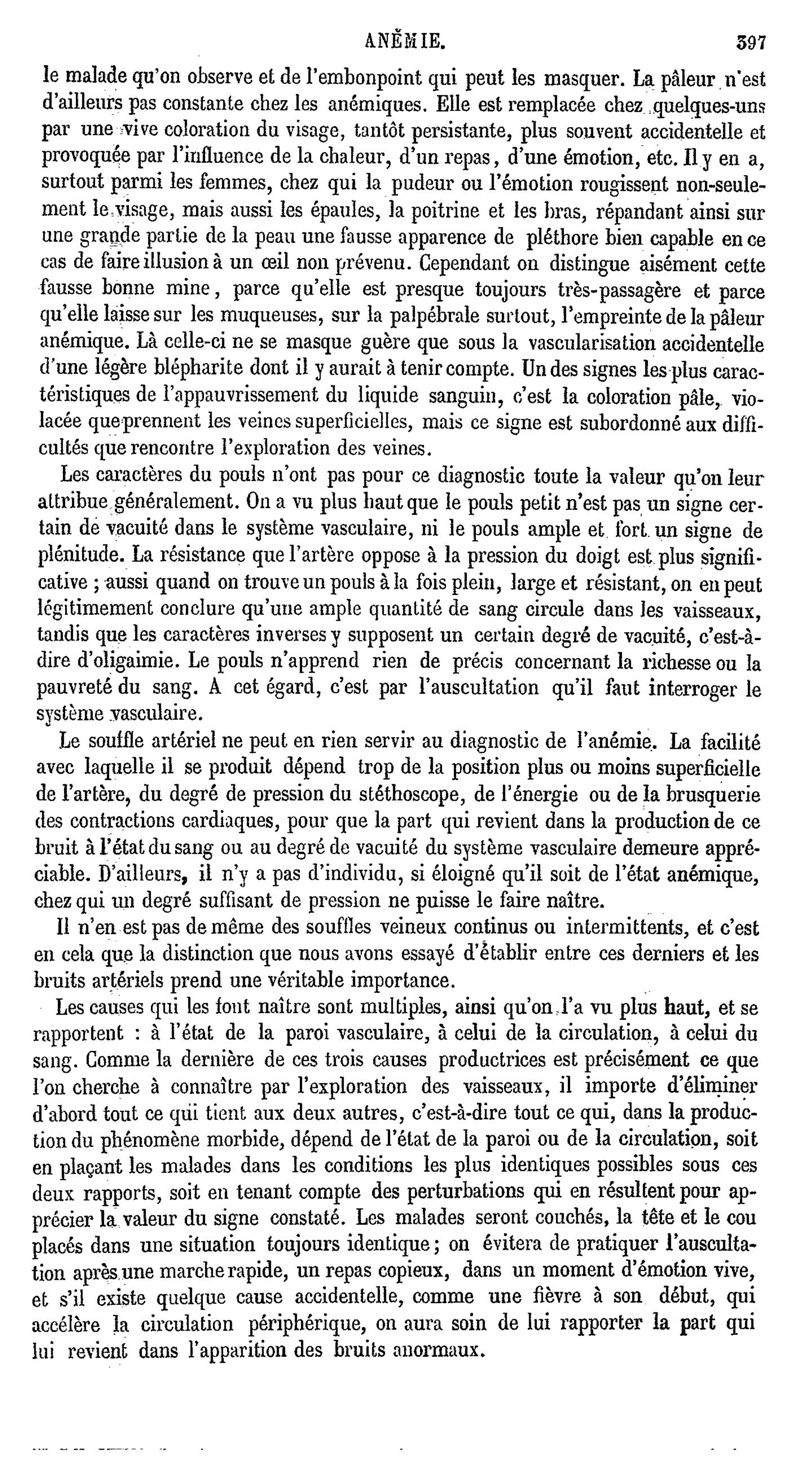 ANÉMIE. 397

le malade qu'on observe et de l'embonpoint qui peut les masquer. La pâleur n'est d'ailleurs pas constante chez les anémiques. Elle est remplacée chez quelques-uns par une vive coloration du visage, tantôt persistante, plus souvent accidentelle et provoquée par l'influence de la chaleur, d'un repas, d'une émotion, etc. Il y en a, surtout parmi les femmes, chez qui la pudeur ou l'émotion rougissent non-seulement le visage, mais aussi les épaules, la poitrine et les bras, répandant ainsi sur une grande partie de la peau une fausse apparence de pléthore bien capable en ce cas de faire illusion à un œil non prévenu. Cependant on distingue aisément cette fausse bonne mine, parce qu'elle est presque toujours très-passagère et parce qu'elle laisse sur les muqueuses, sur la palpébrale surtout, l'empreinte de la pâleur anémique. Là celle-ci ne se masque guère que sous la vascularisation accidentelle d'une légère blépharite dont il y aurait à tenir compte. Un des signes les plus caractéristiques de l'appauvrissement du liquide sanguin, c'est la coloration pâle, violacée que prennent les veines superficielles, mais ce signe est subordonné aux difficultés que rencontre l'exploration des veines.

Les caractères du pouls n'ont pas pour ce diagnostic toute la valeur qu'on leur attribue généralement. On a vu plus haut que le pouls petit n'est pas un signe certain de vacuité dans le système vasculaire, ni le pouls ample et fort un signe de plénitude. La résistance que l'artère oppose à la pression du doigt est plus significative ; aussi quand on trouve un pouls à la fois plein, large et résistant, on en peut légitimement conclure qu'une ample quantité de sang circule dans les vaisseaux, tandis que les caractères inverses y supposent un certain degré de vacuité, c'est-à-dire d'oligaimie. Le pouls n'apprend rien de précis concernant la richesse ou la pauvreté du sang. A cet égard, c'est par l'auscultation qu'il faut interroger le système vasculaire.

Le souffle artériel ne peut en rien servir au diagnostic de l'anémie. La facilité avec laquelle il se produit dépend trop de la position plus ou moins superficielle de l'artère, du degré de pression du stéthoscope, de l'énergie ou de la brusquerie des contractions cardiaques, pour que la part qui revient dans la production de ce bruit à l'état du sang ou au degré de vacuité du système vasculaire demeure appréciable. D'ailleurs, il n'y a pas d'individu, si éloigné qu'il soit de l'état anémique, chez qui un degré suffisant de pression ne puisse le faire naître.

Il n'en est pas de même des souffles veineux continus ou intermittents, et c'est en cela que la distinction que nous avons essayé d'établir entre ces derniers et les bruits artériels prend une véritable importance.

Les causes qui les font naître sont multiples, ainsi qu'on l'a vu plus haut, et se rapportent : à l'état de la paroi vasculaire, à celui de la circulation, à celui du sang. Comme la dernière de ces trois causes productrices est précisément ce que l'on cherche à connaître par l'exploration des vaisseaux, il importe d'éliminer d'abord tout ce qui tient aux deux autres, c'est-à-dire tout ce qui, dans la production du phénomène morbide, dépend de l'état de la paroi ou de la circulation, soit en plaçant les malades dans les conditions les plus identiques possibles sous ces deux rapports, soit en tenant compte des perturbations qui en résultent pour apprécier la valeur du signe constaté. Les malades seront couchés, la tête et le cou placés dans une situation toujours identique ; on évitera de pratiquer l'auscultation après une marche rapide, un repas copieux, dans un moment d'émotion vive, et s'il existe quelque cause accidentelle, comme une fièvre à son début, qui accélère la circulation périphérique, on aura soin de lui rapporter la part qui lui revient dans l'apparition des bruits anormaux.